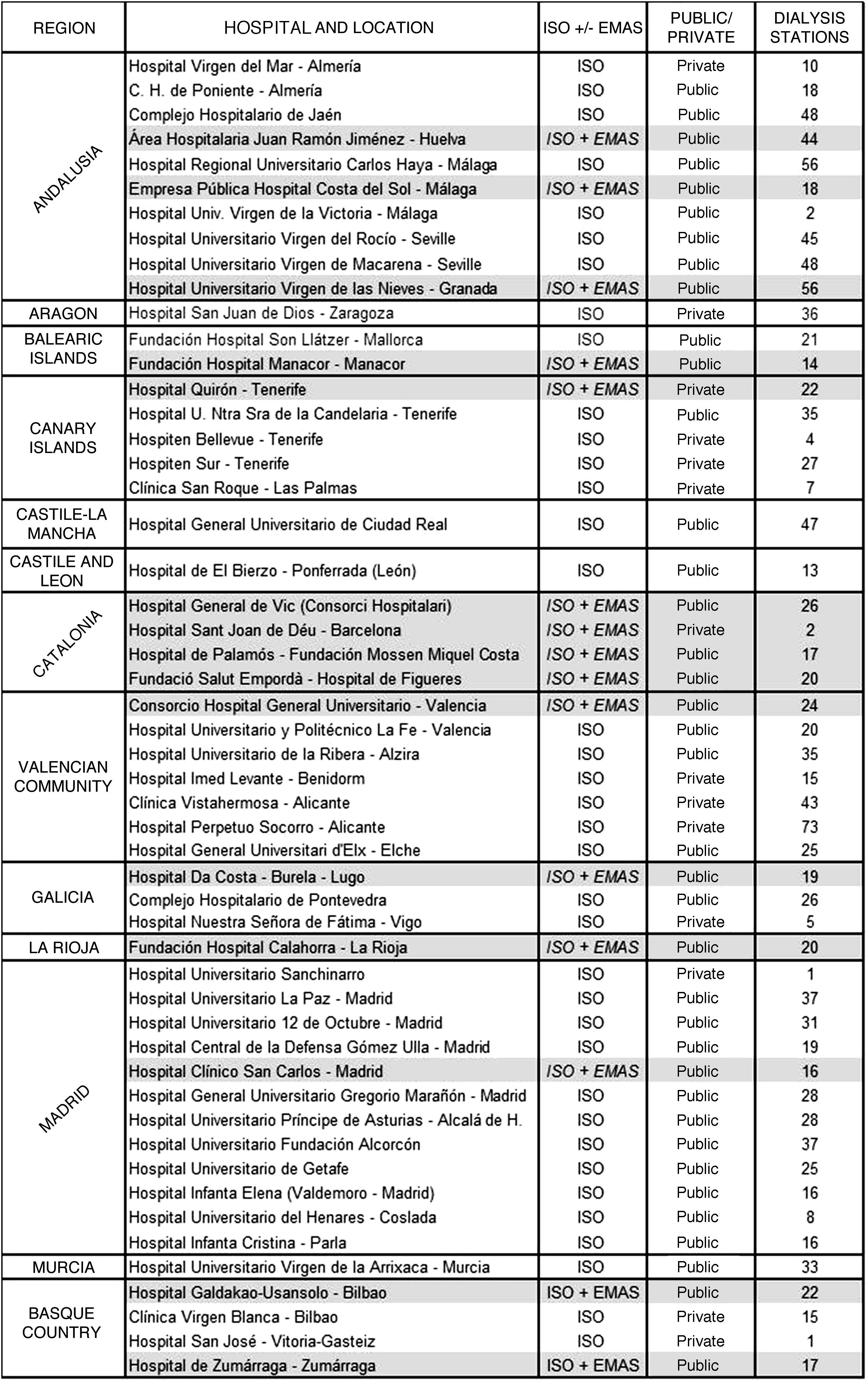 | REGION | HOSPITAL AND LOCATION | ISO +/- EMAS | PUBLIC/ PRIVATE | DIALYSIS STATIONS |
|---|---|---|---|---|
| ANDALUSIA | Hospital Virgen del Mar - Almería | ISO | Private | 10 |
| | C. H. de Poniente - Almería | ISO | Public | 18 |
| | Complejo Hospitalario de Jaén | ISO | Public | 48 |
| | Área Hospitalaria Juan Ramón Jiménez - Huelva | ISO + EMAS | Public | 44 |
| | Hospital Regional Universitario Carlos Haya - Málaga | ISO | Public | 56 |
| | Empresa Pública Hospital Costa del Sol - Málaga | ISO + EMAS | Public | 18 |
| | Hospital Univ. Virgen de la Victoria - Málaga | ISO | Public | 2 |
| | Hospital Universitario Virgen del Rocío - Seville | ISO | Public | 45 |
| | Hospital Universitario Virgen de Macarena - Seville | ISO | Public | 48 |
| | Hospital Universitario Virgen de las Nieves - Granada | ISO + EMAS | Public | 56 |
| ARAGON | Hospital San Juan de Dios - Zaragoza | ISO | Private | 36 |
| BALEARIC ISLANDS | Fundación Hospital Son Llátzer - Mallorca | ISO | Public | 21 |
| | Fundación Hospital Manacor - Manacor | ISO + EMAS | Public | 14 |
| CANARY ISLANDS | Hospital Quirón - Tenerife | ISO + EMAS | Private | 22 |
| | Hospital U. Ntra Sra de la Candelaria - Tenerife | ISO | Public | 35 |
| | Hospiten Bellevue - Tenerife | ISO | Private | 4 |
| | Hospiten Sur - Tenerife | ISO | Private | 27 |
| | Clínica San Roque - Las Palmas | ISO | Private | 7 |
| CASTILE-LA MANCHA | Hospital General Universitario de Ciudad Real | ISO | Public | 47 |
| CASTILE AND LEON | Hospital de El Bierzo - Ponferrada (León) | ISO | Public | 13 |
| CATALONIA | Hospital General de Vic (Consorci Hospitalari) | ISO + EMAS | Public | 26 |
| | Hospital Sant Joan de Déu - Barcelona | ISO + EMAS | Private | 2 |
| | Hospital de Palamós - Fundación Mossen Miquel Costa | ISO + EMAS | Public | 17 |
| | Fundació Salut Empordà - Hospital de Figueres | ISO + EMAS | Public | 20 |
| VALENCIAN COMMUNITY | Consorcio Hospital General Universitario - Valencia | ISO + EMAS | Public | 24 |
| | Hospital Universitario y Politécnico La Fe - Valencia | ISO | Public | 20 |
| | Hospital Universitario de la Ribera - Alzira | ISO | Public | 35 |
| | Hospital Imed Levante - Benidorm | ISO | Private | 15 |
| | Clínica Vistahermosa - Alicante | ISO | Private | 43 |
| | Hospital Perpetuo Socorro - Alicante | ISO | Private | 73 |
| | Hospital General Universitari d'Elx - Elche | ISO | Public | 25 |
| GALICIA | Hospital Da Costa - Burela - Lugo | ISO + EMAS | Public | 19 |
| | Complejo Hospitalario de Pontevedra | ISO | Public | 26 |
| | Hospital Nuestra Señora de Fátima - Vigo | ISO | Private | 5 |
| LA RIOJA | Fundación Hospital Calahorra - La Rioja | ISO + EMAS | Public | 20 |
| MADRID | Hospital Universitario Sanchinarro | ISO | Private | 1 |
| | Hospital Universitario La Paz - Madrid | ISO | Public | 37 |
| | Hospital Universitario 12 de Octubre - Madrid | ISO | Public | 31 |
| | Hospital Central de la Defensa Gómez Ulla - Madrid | ISO | Public | 19 |
| | Hospital Clínico San Carlos - Madrid | ISO + EMAS | Public | 16 |
| | Hospital General Universitario Gregorio Marañón - Madrid | ISO | Public | 28 |
| | Hospital Universitario Príncipe de Asturias - Alcalá de H. | ISO | Public | 28 |
| | Hospital Universitario Fundación Alcorcón | ISO | Public | 37 |
| | Hospital Universitario de Getafe | ISO | Public | 25 |
| | Hospital Infanta Elena (Valdemoro - Madrid) | ISO | Public | 16 |
| | Hospital Universitario del Henares - Coslada | ISO | Public | 8 |
| | Hospital Infanta Cristina - Parla | ISO | Public | 16 |
| MURCIA | Hospital Universitario Virgen de la Arrixaca - Murcia | ISO | Public | 33 |
| BASQUE COUNTRY | Hospital Galdakao-Usansolo - Bilbao | ISO + EMAS | Public | 22 |
| | Clínica Virgen Blanca - Bilbao | ISO | Private | 15 |
| | Hospital San José - Vitoria-Gasteiz | ISO | Private | 1 |
| | Hospital de Zumárraga - Zumárraga | ISO + EMAS | Public | 17 |